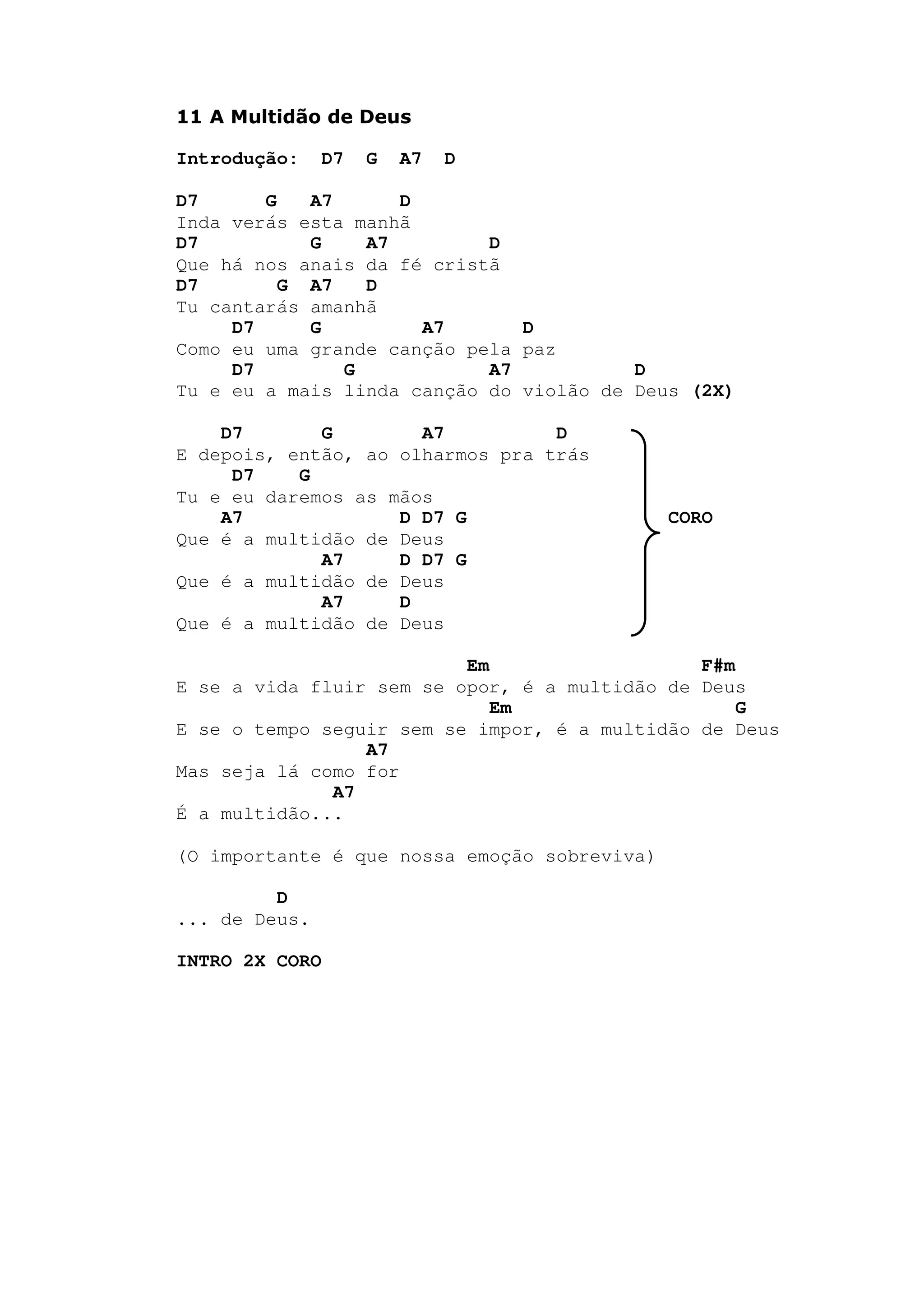 11 A Multidão de Deus

Introdução: D7 G A7 D

D7 G A7 D
Inda verás esta manhã
D7 G A7 D
Que há nos anais da fé cristã
D7 G A7 D
Tu cantarás amanhã
D7 G A7 D
Como eu uma grande canção pela paz
D7 G A7 D
Tu e eu a mais linda canção do violão de Deus (2X)

D7 G A7 D
E depois, então, ao olharmos pra trás
D7 G
Tu e eu daremos as mãos
A7 D D7 G
Que é a multidão de Deus
A7 D D7 G
Que é a multidão de Deus
A7 D
Que é a multidão de Deus

CORO

Em F#m
E se a vida fluir sem se opor, é a multidão de Deus
Em G
E se o tempo seguir sem se impor, é a multidão de Deus
A7
Mas seja lá como for
A7
É a multidão...

(O importante é que nossa emoção sobreviva)

D
... de Deus.

INTRO 2X CORO